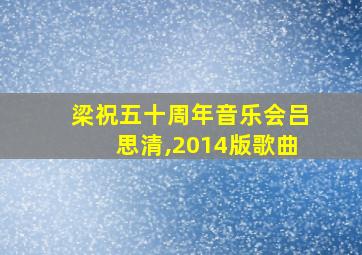 梁祝五十周年音乐会吕思清,2014版歌曲